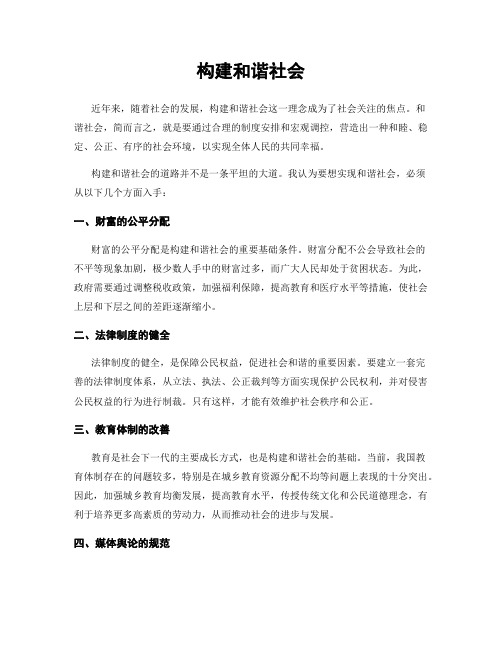 构建和谐社会

近年来，随着社会的发展，构建和谐社会这一理念成为了社会关注的焦点。和谐社会，简而言之，就是要通过合理的制度安排和宏观调控，营造出一种和睦、稳定、公正、有序的社会环境，以实现全体人民的共同幸福。

构建和谐社会的道路并不是一条平坦的大道。我认为要想实现和谐社会，必须从以下几个方面入手：

一、财富的公平分配

财富的公平分配是构建和谐社会的重要基础条件。财富分配不公会导致社会的不平等现象加剧，极少数人手中的财富过多，而广大人民却处于贫困状态。为此，政府需要通过调整税收政策，加强福利保障，提高教育和医疗水平等措施，使社会上层和下层之间的差距逐渐缩小。

二、法律制度的健全

法律制度的健全，是保障公民权益，促进社会和谐的重要因素。要建立一套完善的法律制度体系，从立法、执法、公正裁判等方面实现保护公民权利，并对侵害公民权益的行为进行制裁。只有这样，才能有效维护社会秩序和公正。

三、教育体制的改善

教育是社会下一代的主要成长方式，也是构建和谐社会的基础。当前，我国教育体制存在的问题较多，特别是在城乡教育资源分配不均等问题上表现的十分突出。因此，加强城乡教育均衡发展，提高教育水平，传授传统文化和公民道德理念，有利于培养更多高素质的劳动力，从而推动社会的进步与发展。

四、媒体舆论的规范